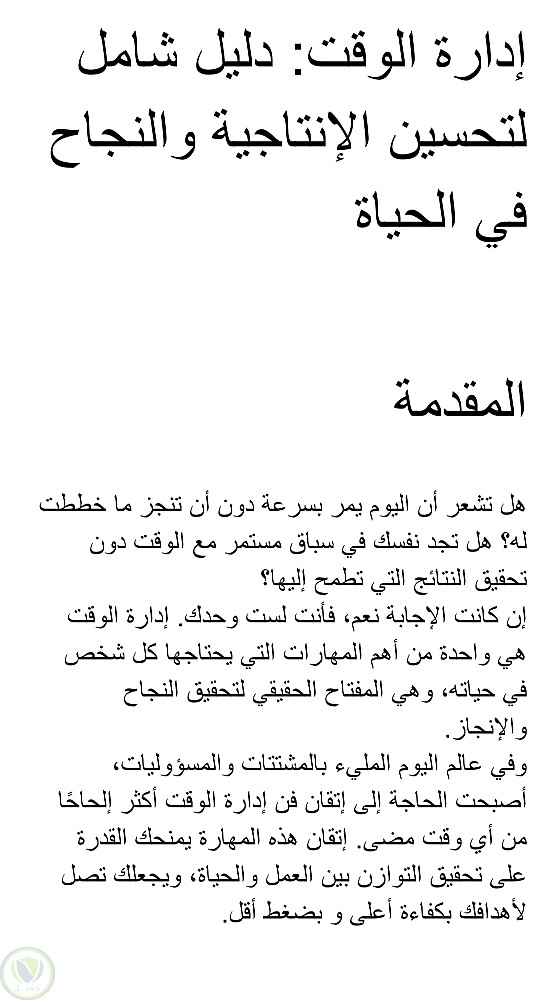 إدارة الوقت: دليل شامل لتحسين الإنتاجية والنجاح في الحياة

المقدمة

هل تشعر أن اليوم يمر بسرعة دون أن تنجز ما خططت له؟ هل تجد نفسك في سباق مستمر مع الوقت دون تحقيق النتائج التي تطمح إليها؟
إن كانت الإجابة نعم، فأنت لست وحدك. إدارة الوقت هي واحدة من أهم المهارات التي يحتاجها كل شخص في حياته، وهي المفتاح الحقيقي لتحقيق النجاح والإنجاز.
وفي عالم اليوم المليء بالمشتتات والمسؤوليات، أصبحت الحاجة إلى إتقان فن إدارة الوقت أكثر إلحاحًا من أي وقت مضى. إتقان هذه المهارة يمنحك القدرة على تحقيق التوازن بين العمل والحياة، ويجعلك تصل لأهدافك بكفاءة أعلى و بضغط أقل.